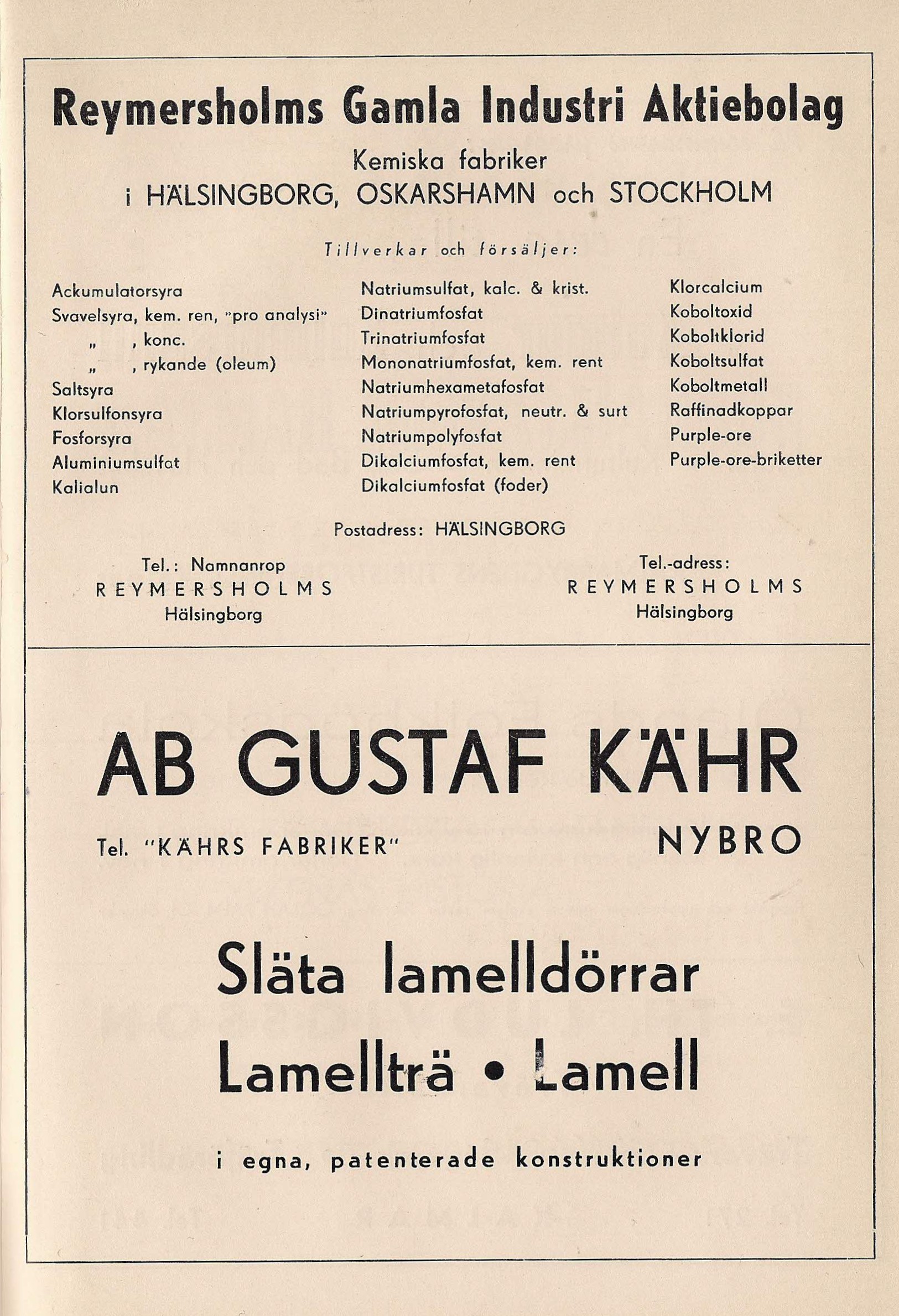 Reymersholms Gamla Industri Aktiebolag

Kemiska fabriker
i HÄLSINGBORG, OSKARSHAMN och STOCKHOLM

Tillverkar och försäljer:

Ackumulatorsyra
Svavelsyra, kem. ren, "pro analysi"
" , konc.
" , rykande (oleum)
Saltsyra
Klorsulfonsyra
Fosforsyra
Aluminiumsulfat
Kalialun

Natriumsulfat, kalc. & krist.
Dinatriumfosfat
Trinatriumfosfat
Mononatriumfosfat, kem. rent
Natriumhexametafosfat
Natriumpyrofosfat, neutr. & surt
Natriumpolyfosfat
Dikalciumfosfat, kem. rent
Dikalciumfosfat (foder)

Klorcalcium
Koboltoxid
Koboltklorid
Koboltsulfat
Koboltmetall
Raffinadkoppar
Purple-ore
Purple-ore-briketter

Postadress: HÄLSINGBORG

Tel.: Namnanrop
REYMERSHOLMS
Hälsingborg

Tel.-adress:
REYMERSHOLMS
Hälsingborg

AB GUSTAF KÄHR

Tel. "KÄHRS FABRIKER"

NYBRO

Släta lamelldörrar

Lamellträ • Lamell

i egna, patenterade konstruktioner